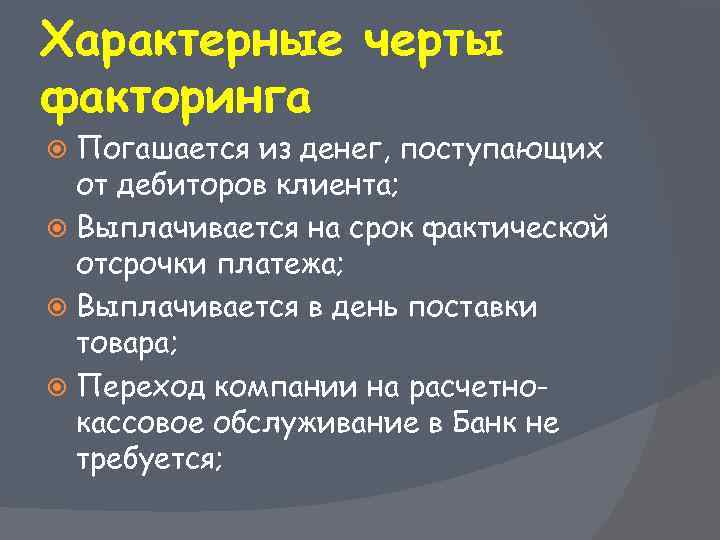 Характерные черты факторинга

Погашается из денег, поступающих от дебиторов клиента;

Выплачивается на срок фактической отсрочки платежа;

Выплачивается в день поставки товара;

Переход компании на расчетно-кассовое обслуживание в Банк не требуется;